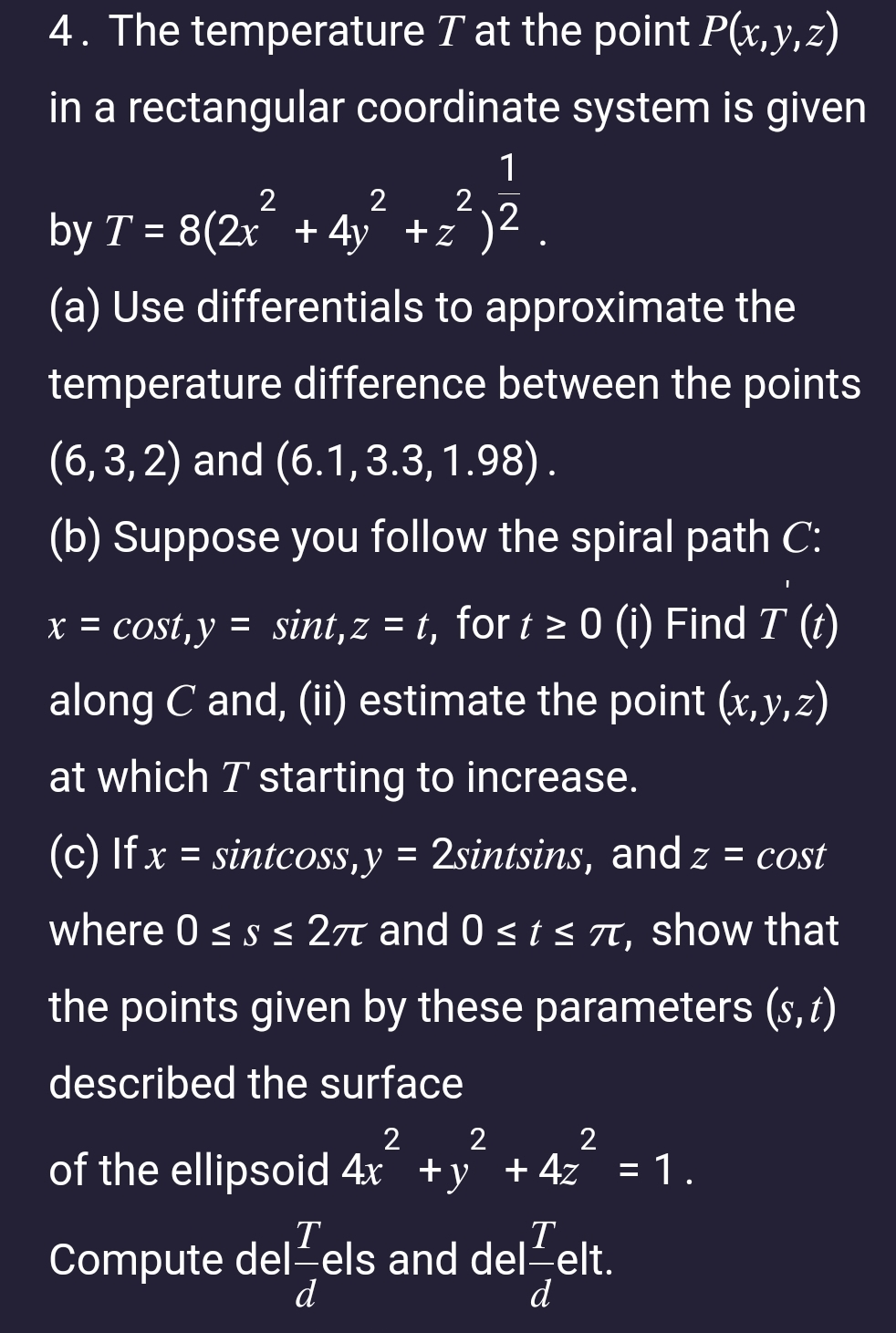 4. The temperature $T$ at the point $P(x,y,z)$ in a rectangular coordinate system is given by $T = 8(2x^2 + 4y^2 + z^2)^{\frac{1}{2}}$.

(a) Use differentials to approximate the temperature difference between the points $(6,3,2)$ and $(6.1,3.3,1.98)$.

(b) Suppose you follow the spiral path $C$: $x = cost, y = sint, z = t,$ for $t \geq 0$ (i) Find $T'(t)$ along $C$ and, (ii) estimate the point $(x,y,z)$ at which $T$ starting to increase.

(c) If $x = sintcoss, y = 2sintsins,$ and $z = cost$ where $0 \leq s \leq 2\pi$ and $0 \leq t \leq \pi,$ show that the points given by these parameters $(s,t)$ described the surface of the ellipsoid $4x^2 + y^2 + 4z^2 = 1$.

Compute del$\frac{T}{d}$els and del$\frac{T}{d}$elt.